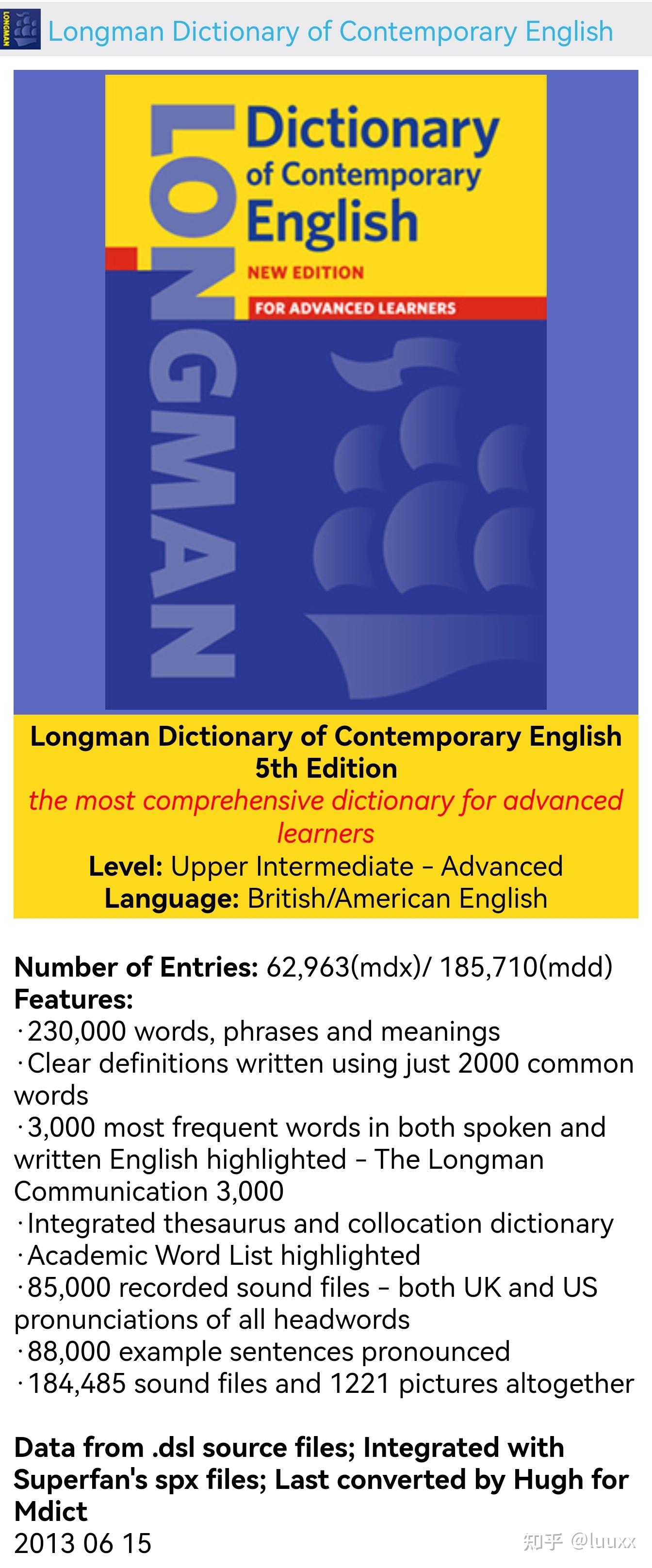 LONGMAN Longman Dictionary of Contemporary English

LONGMAN
Dictionary of Contemporary English
NEW EDITION
FOR ADVANCED LEARNERS

Longman Dictionary of Contemporary English 5th Edition
the most comprehensive dictionary for advanced learners
Level: Upper Intermediate – Advanced
Language: British/American English

Number of Entries: 62,963(mdx)/ 185,710(mdd)
Features:
·230,000 words, phrases and meanings
·Clear definitions written using just 2000 common words
·3,000 most frequent words in both spoken and written English highlighted – The Longman Communication 3,000
·Integrated thesaurus and collocation dictionary
·Academic Word List highlighted
·85,000 recorded sound files – both UK and US pronunciations of all headwords
·88,000 example sentences pronounced
·184,485 sound files and 1221 pictures altogether

Data from .dsl source files; Integrated with Superfan's spx files; Last converted by Hugh for Mdict
2013 06 15

知乎 @luuxx